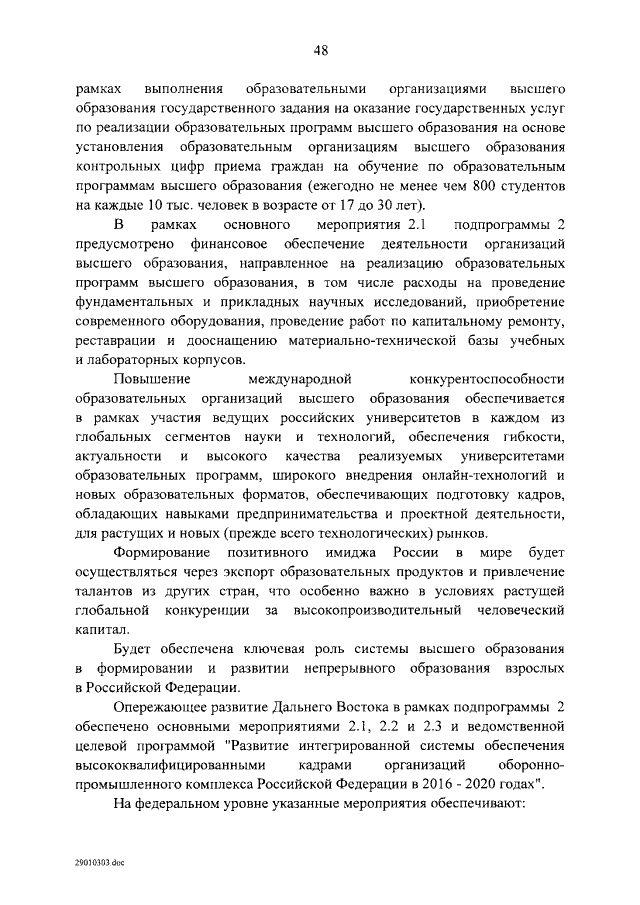 48

рамках выполнения образовательными организациями высшего образования государственного задания на оказание государственных услуг по реализации образовательных программ высшего образования на основе установления образовательным организациям высшего образования контрольных цифр приема граждан на обучение по образовательным программам высшего образования (ежегодно не менее чем 800 студентов на каждые 10 тыс. человек в возрасте от 17 до 30 лет).

В рамках основного мероприятия 2.1 подпрограммы 2 предусмотрено финансовое обеспечение деятельности организаций высшего образования, направленное на реализацию образовательных программ высшего образования, в том числе расходы на проведение фундаментальных и прикладных научных исследований, приобретение современного оборудования, проведение работ по капитальному ремонту, реставрации и дооснащению материально-технической базы учебных и лабораторных корпусов.

Повышение международной конкурентоспособности образовательных организаций высшего образования обеспечивается в рамках участия ведущих российских университетов в каждом из глобальных сегментов науки и технологий, обеспечения гибкости, актуальности и высокого качества реализуемых университетами образовательных программ, широкого внедрения онлайн-технологий и новых образовательных форматов, обеспечивающих подготовку кадров, обладающих навыками предпринимательства и проектной деятельности, для растущих и новых (прежде всего технологических) рынков.

Формирование позитивного имиджа России в мире будет осуществляться через экспорт образовательных продуктов и привлечение талантов из других стран, что особенно важно в условиях растущей глобальной конкуренции за высокопроизводительный человеческий капитал.

Будет обеспечена ключевая роль системы высшего образования в формировании и развитии непрерывного образования взрослых в Российской Федерации.

Опережающее развитие Дальнего Востока в рамках подпрограммы 2 обеспечено основными мероприятиями 2.1, 2.2 и 2.3 и ведомственной целевой программой "Развитие интегрированной системы обеспечения высококвалифицированными кадрами организаций оборонно-промышленного комплекса Российской Федерации в 2016 - 2020 годах".

На федеральном уровне указанные мероприятия обеспечивают:

29010303.doc